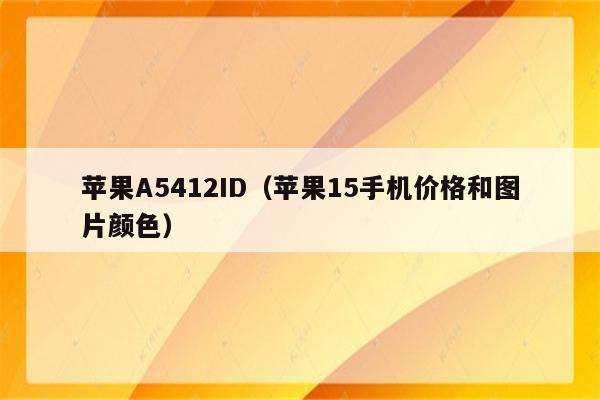 苹果A5412ID（苹果15手机价格和图片颜色）